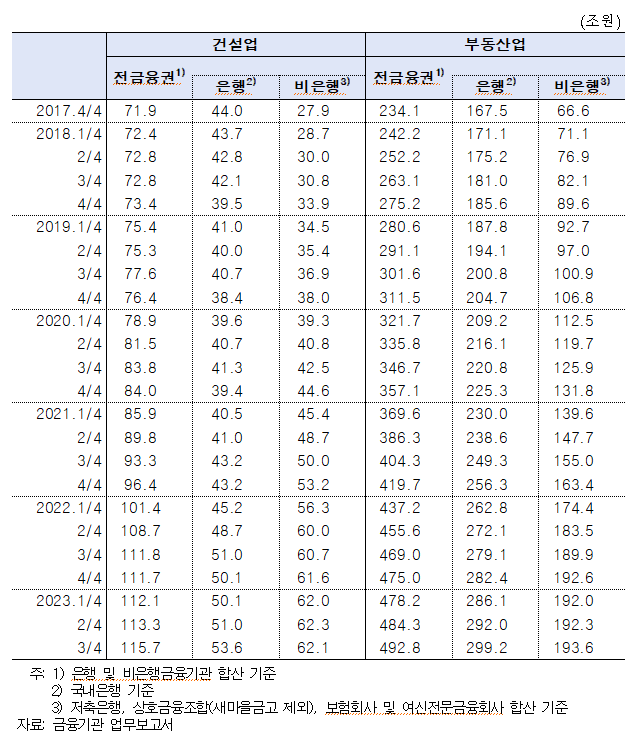 (조원)

| | 건설업 | | | 부동산업 | | |
|---|---|---|---|---|---|---|
| | 전금융권$^{1)}$ | 은행$^{2)}$ | 비은행$^{3)}$ | 전금융권$^{1)}$ | 은행$^{2)}$ | 비은행$^{3)}$ |
| 2017.4/4 | 71.9 | 44.0 | 27.9 | 234.1 | 167.5 | 66.6 |
| 2018.1/4 | 72.4 | 43.7 | 28.7 | 242.2 | 171.1 | 71.1 |
| 2/4 | 72.8 | 42.8 | 30.0 | 252.2 | 175.2 | 76.9 |
| 3/4 | 72.8 | 42.1 | 30.8 | 263.1 | 181.0 | 82.1 |
| 4/4 | 73.4 | 39.5 | 33.9 | 275.2 | 185.6 | 89.6 |
| 2019.1/4 | 75.4 | 41.0 | 34.5 | 280.6 | 187.8 | 92.7 |
| 2/4 | 75.3 | 40.0 | 35.4 | 291.1 | 194.1 | 97.0 |
| 3/4 | 77.6 | 40.7 | 36.9 | 301.6 | 200.8 | 100.9 |
| 4/4 | 76.4 | 38.4 | 38.0 | 311.5 | 204.7 | 106.8 |
| 2020.1/4 | 78.9 | 39.6 | 39.3 | 321.7 | 209.2 | 112.5 |
| 2/4 | 81.5 | 40.7 | 40.8 | 335.8 | 216.1 | 119.7 |
| 3/4 | 83.8 | 41.3 | 42.5 | 346.7 | 220.8 | 125.9 |
| 4/4 | 84.0 | 39.4 | 44.6 | 357.1 | 225.3 | 131.8 |
| 2021.1/4 | 85.9 | 40.5 | 45.4 | 369.6 | 230.0 | 139.6 |
| 2/4 | 89.8 | 41.0 | 48.7 | 386.3 | 238.6 | 147.7 |
| 3/4 | 93.3 | 43.2 | 50.0 | 404.3 | 249.3 | 155.0 |
| 4/4 | 96.4 | 43.2 | 53.2 | 419.7 | 256.3 | 163.4 |
| 2022.1/4 | 101.4 | 45.2 | 56.3 | 437.2 | 262.8 | 174.4 |
| 2/4 | 108.7 | 48.7 | 60.0 | 455.6 | 272.1 | 183.5 |
| 3/4 | 111.8 | 51.0 | 60.7 | 469.0 | 279.1 | 189.9 |
| 4/4 | 111.7 | 50.1 | 61.6 | 475.0 | 282.4 | 192.6 |
| 2023.1/4 | 112.1 | 50.1 | 62.0 | 478.2 | 286.1 | 192.0 |
| 2/4 | 113.3 | 51.0 | 62.3 | 484.3 | 292.0 | 192.3 |
| 3/4 | 115.7 | 53.6 | 62.1 | 492.8 | 299.2 | 193.6 |

주: 1) 은행 및 비은행금융기관 합산 기준
2) 국내은행 기준
3) 저축은행, 상호금융조합(새마을금고 제외), 보험회사 및 여신전문금융회사 합산 기준
자료: 금융기관 업무보고서